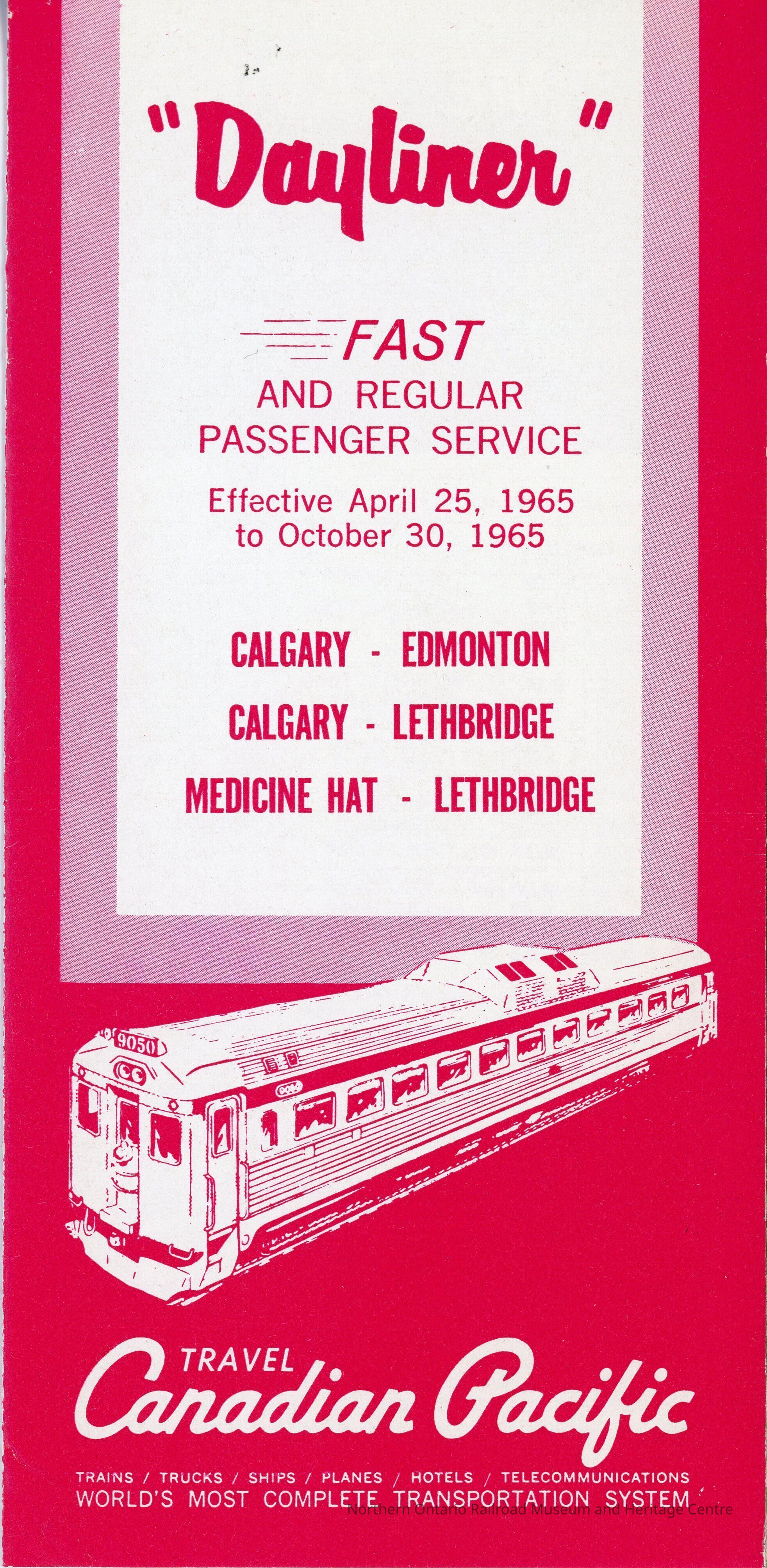 "Dayliner"

FAST
AND REGULAR
PASSENGER SERVICE

Effective April 25, 1965
to October 30, 1965

CALGARY - EDMONTON
CALGARY - LETHBRIDGE
MEDICINE HAT - LETHBRIDGE

9050

TRAVEL
Canadian Pacific

TRAINS / TRUCKS / SHIPS / PLANES / HOTELS / TELECOMMUNICATIONS
WORLD'S MOST COMPLETE TRANSPORTATION SYSTEM

Northern Ontario Railroad Museum and Heritage Centre